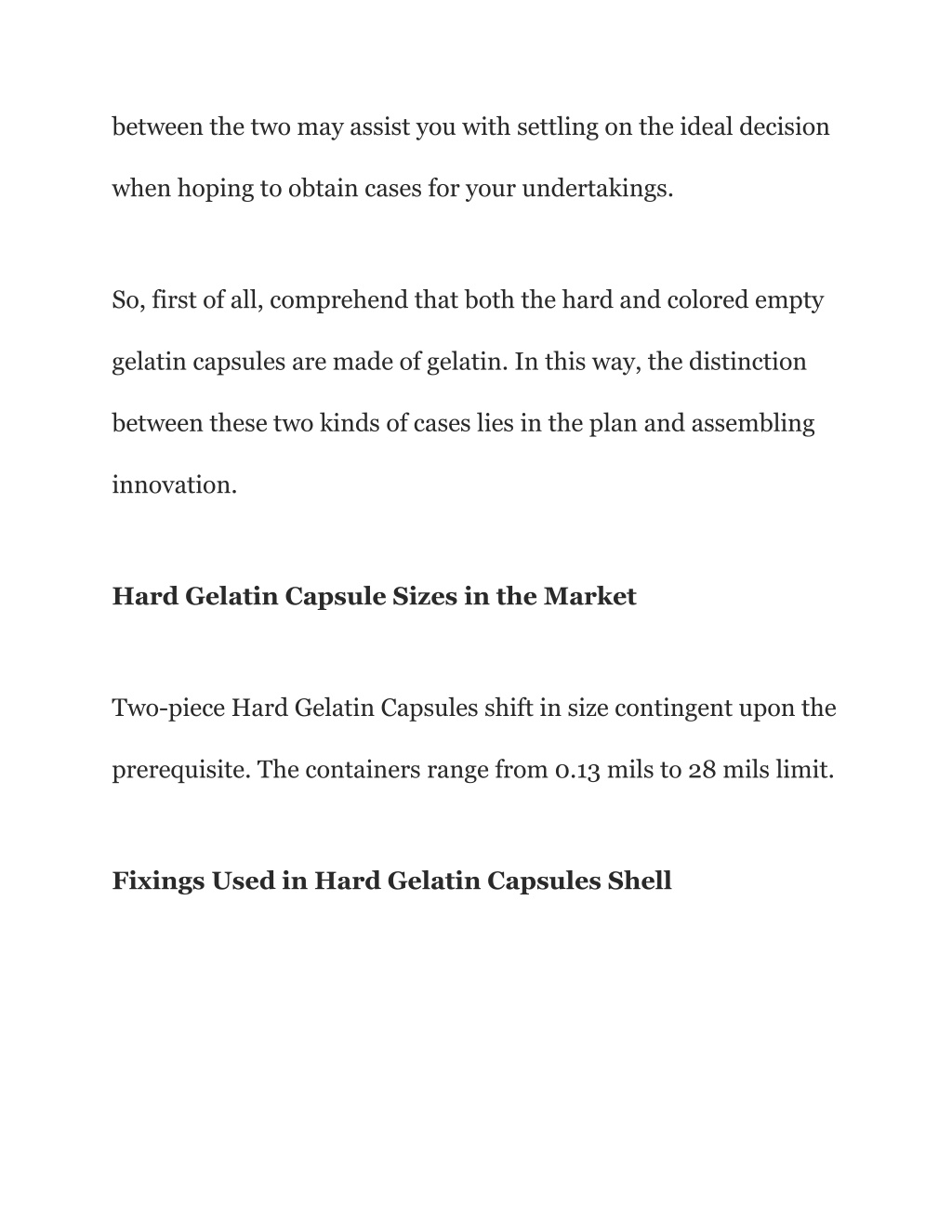 between the two may assist you with settling on the ideal decision when hoping to obtain cases for your undertakings.

So, first of all, comprehend that both the hard and colored empty gelatin capsules are made of gelatin. In this way, the distinction between these two kinds of cases lies in the plan and assembling innovation.

Hard Gelatin Capsule Sizes in the Market

Two-piece Hard Gelatin Capsules shift in size contingent upon the prerequisite. The containers range from 0.13 mils to 28 mils limit.

Fixings Used in Hard Gelatin Capsules Shell